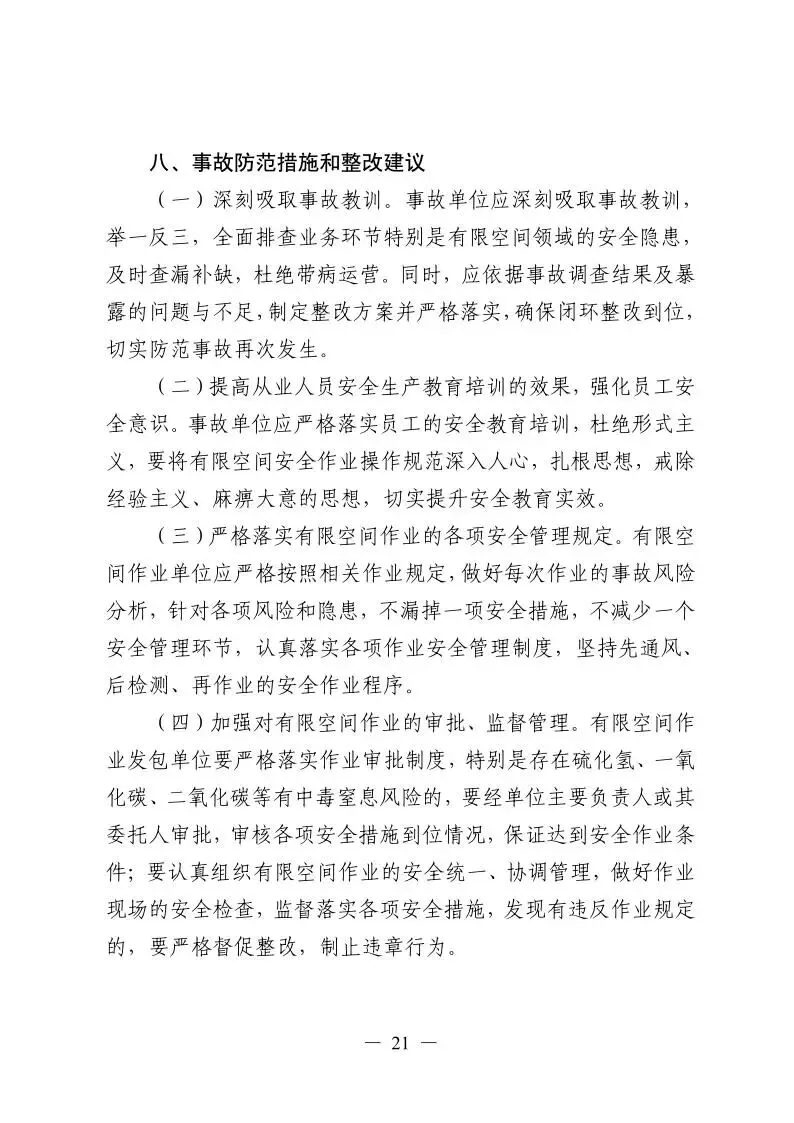 八、事故防范措施和整改建议

（一）深刻吸取事故教训。事故单位应深刻吸取事故教训，举一反三，全面排查业务环节特别是有限空间领域的安全隐患，及时查漏补缺，杜绝带病运营。同时，应依据事故调查结果及暴露的问题与不足，制定整改方案并严格落实，确保闭环整改到位，切实防范事故再次发生。

（二）提高从业人员安全生产教育培训的效果，强化员工安全意识。事故单位应严格落实员工的安全教育培训，杜绝形式主义，要将有限空间安全作业操作规范深入人心，扎根思想，戒除经验主义、麻痹大意的思想，切实提升安全教育实效。

（三）严格落实有限空间作业的各项安全管理规定。有限空间作业单位应严格按照相关作业规定，做好每次作业的事故风险分析，针对各项风险和隐患，不漏掉一项安全措施，不减少一个安全管理环节，认真落实各项作业安全管理制度，坚持先通风、后检测、再作业的安全作业程序。

（四）加强对有限空间作业的审批、监督管理。有限空间作业发包单位要严格落实作业审批制度，特别是存在硫化氢、一氧化碳、二氧化碳等有中毒窒息风险的，要经单位主要负责人或其委托人审批，审核各项安全措施到位情况，保证达到安全作业条件；要认真组织有限空间作业的安全统一、协调管理，做好作业现场的安全检查，监督落实各项安全措施，发现有违反作业规定的，要严格督促整改，制止违章行为。

— 21 —